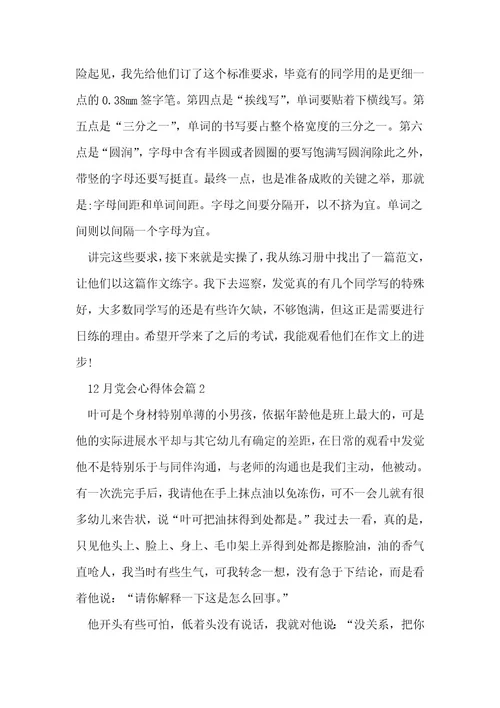 险起见，我先给他们订了这个标准要求，毕竟有的同学用的是更细一点的 0.38mm 签字笔。第四点是“挨线写”，单词要贴着下横线写。第五点是“三分之一”，单词的书写要占整个格宽度的三分之一。第六点是“圆润”，字母中含有半圆或者圆圈的要写饱满写圆润除此之外，带竖的字母还要写挺直。最终一点，也是准备成败的关键之举，那就是:字母间距和单词间距。字母之间要分隔开，以不挤为宜。单词之间则以间隔一个字母为宜。

讲完这些要求，接下来就是实操了，我从练习册中找出了一篇范文，让他们以这篇作文练字。我下去巡察，发觉真的有几个同学写的特殊好，大多数同学写的还是有些许欠缺，不够饱满，但这正是需要进行日练的理由。希望开学来了之后的考试，我能观看他们在作文上的进步!

12 月党会心得体会篇 2

叶可是个身材特别单薄的小男孩，依据年龄他是班上最大的，可是他的实际进展水平却与其它幼儿有确定的差距，在日常的观看中发觉他不是特别乐于与同伴沟通，与老师的沟通也是我们主动，他被动。有一次洗完手后，我请他在手上抹点油以免冻伤，可不一会儿就有很多幼儿来告状，说“叶可把油抹得到处都是。”我过去一看，真的是，只见他头上、脸上、身上、毛巾架上弄得到处都是擦脸油，油的香气直呛人，我当时有些生气，可我转念一想，没有急于下结论，而是看着他说：“请你解释一下这是怎么回事。”

他开头有些可怕，低着头没有说话，我就对他说：“没关系，把你